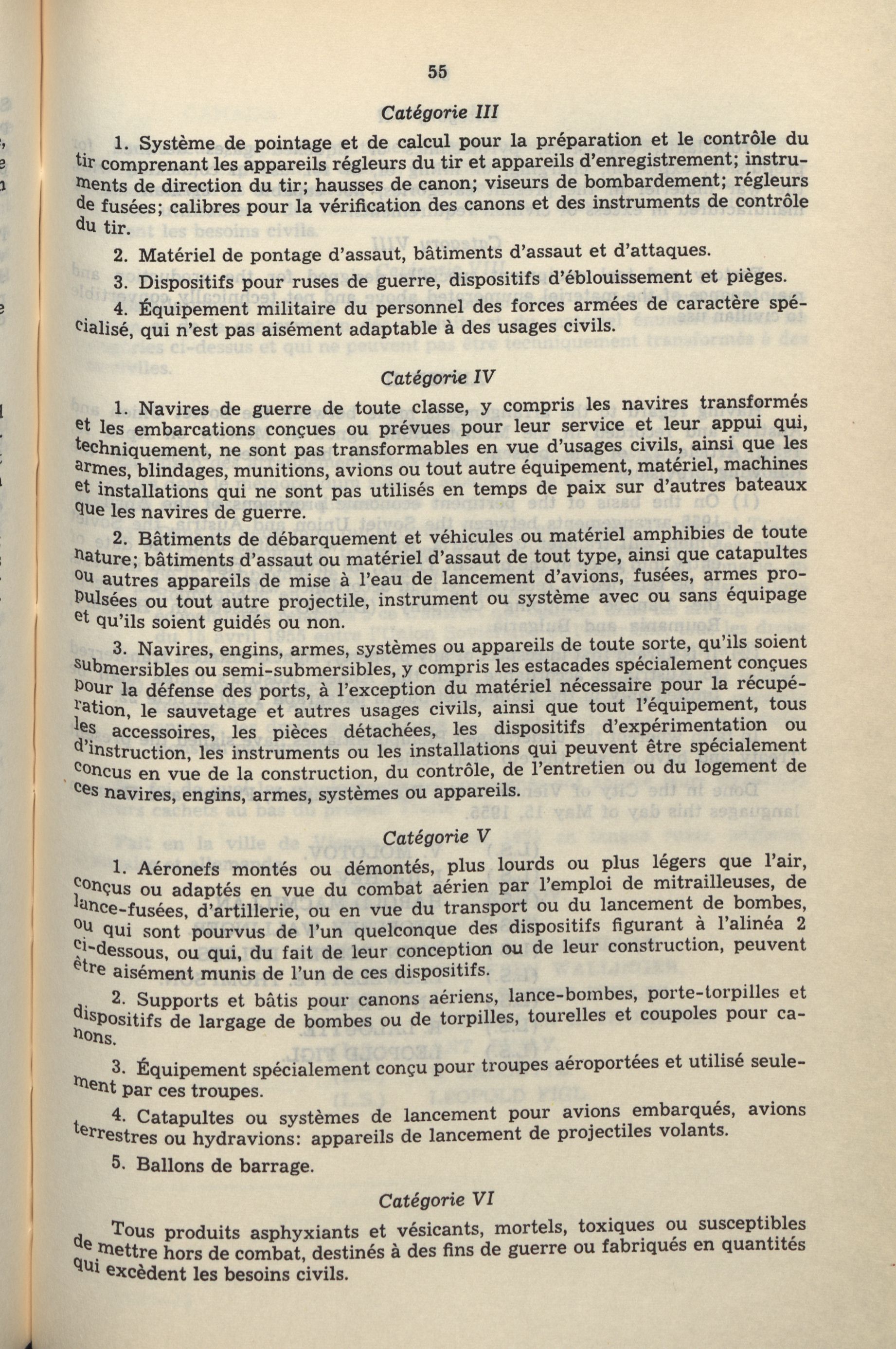 55

Catégorie III

1. Système de pointage et de calcul pour la préparation et le contrôle du tir comprenant les appareils régleurs du tir et appareils d'enregistrement; instruments de direction du tir; hausses de canon; viseurs de bombardement; régleurs de fusées; calibres pour la vérification des canons et des instruments de contrôle du tir.

2. Matériel de pontage d'assaut, bâtiments d'assaut et d'attaques.

3. Dispositifs pour ruses de guerre, dispositifs d'éblouissement et pièges.

4. Équipement militaire du personnel des forces armées de caractère spécialisé, qui n'est pas aisément adaptable à des usages civils.

Catégorie IV

1. Navires de guerre de toute classe, y compris les navires transformés et les embarcations conçues ou prévues pour leur service et leur appui qui, techniquement, ne sont pas transformables en vue d'usages civils, ainsi que les armes, blindages, munitions, avions ou tout autre équipement, matériel, machines et installations qui ne sont pas utilisés en temps de paix sur d'autres bateaux que les navires de guerre.

2. Bâtiments de débarquement et véhicules ou matériel amphibies de toute nature; bâtiments d'assaut ou matériel d'assaut de tout type, ainsi que catapultes ou autres appareils de mise à l'eau de lancement d'avions, fusées, armes propulsées ou tout autre projectile, instrument ou système avec ou sans équipage et qu'ils soient guidés ou non.

3. Navires, engins, armes, systèmes ou appareils de toute sorte, qu'ils soient submersibles ou semi-submersibles, y compris les estacades spécialement conçues pour la défense des ports, à l'exception du matériel nécessaire pour la récupération, le sauvetage et autres usages civils, ainsi que tout l'équipement, tous les accessoires, les pièces détachées, les dispositifs d'expérimentation ou d'instruction, les instruments ou les installations qui peuvent être spécialement concus en vue de la construction, du contrôle, de l'entretien ou du logement de ces navires, engins, armes, systèmes ou appareils.

Catégorie V

1. Aéronefs montés ou démontés, plus lourds ou plus légers que l'air, conçus ou adaptés en vue du combat aérien par l'emploi de mitrailleuses, de lance-fusées, d'artillerie, ou en vue du transport ou du lancement de bombes, ou qui sont pourvus de l'un quelconque des dispositifs figurant à l'alinéa 2 ci-dessous, ou qui, du fait de leur conception ou de leur construction, peuvent être aisément munis de l'un de ces dispositifs.

2. Supports et bâtis pour canons aériens, lance-bombes, porte-torpilles et dispositifs de largage de bombes ou de torpilles, tourelles et coupoles pour canons.

3. Équipement spécialement conçu pour troupes aéroportées et utilisé seulement par ces troupes.

4. Catapultes ou systèmes de lancement pour avions embarqués, avions terrestres ou hydravions: appareils de lancement de projectiles volants.

5. Ballons de barrage.

Catégorie VI

Tous produits asphyxiants et vésicants, mortels, toxiques ou susceptibles de mettre hors de combat, destinés à des fins de guerre ou fabriqués en quantités qui excèdent les besoins civils.